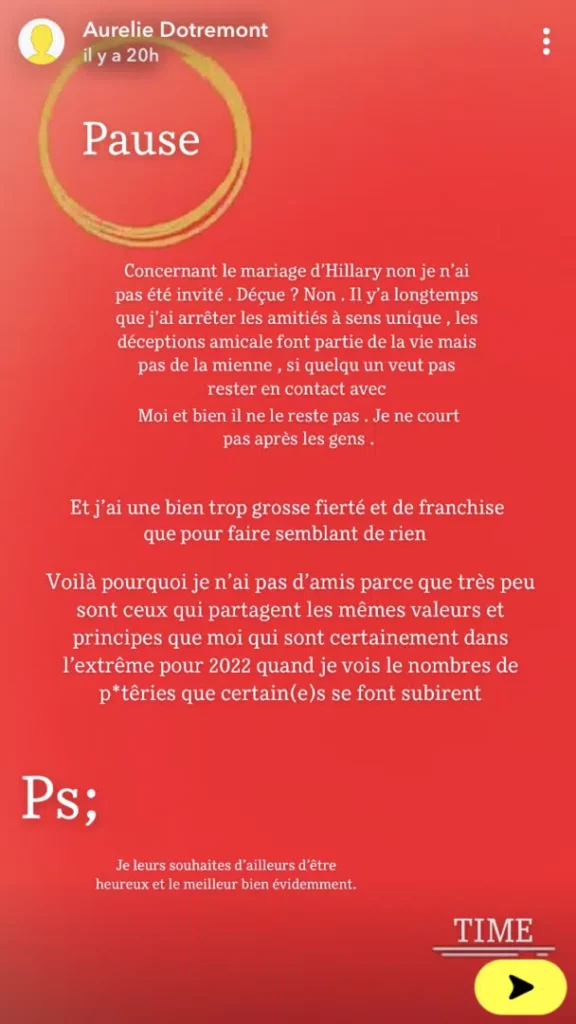 Aurelie Dotremont
il y a 20h

Pause

Concernant le mariage d'Hillary non je n'ai pas été invité . Déçue ? Non . Il y'a longtemps que j'ai arrêter les amitiés à sens unique , les déceptions amicale font partie de la vie mais pas de la mienne , si quelqu un veut pas rester en contact avec
Moi et bien il ne le reste pas . Je ne court pas après les gens .

Et j'ai une bien trop grosse fierté et de franchise que pour faire semblant de rien

Voilà pourquoi je n'ai pas d'amis parce que très peu sont ceux qui partagent les mêmes valeurs et principes que moi qui sont certainement dans l'extrême pour 2022 quand je vois le nombres de p*têries que certain(e)s se font subirent

Ps;

Je leurs souhaites d'ailleurs d'être heureux et le meilleur bien évidemment.

TIME